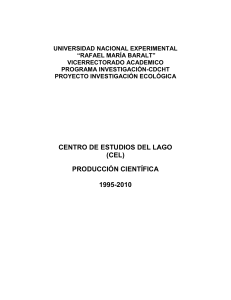 UNIVERSIDAD NACIONAL EXPERIMENTAL
“RAFAEL MARÍA BARALT”
VICERRECTORADO ACADEMICO
PROGRAMA INVESTIGACIÓN-CDCHT
PROYECTO INVESTIGACIÓN ECOLÓGICA

CENTRO DE ESTUDIOS DEL LAGO
(CEL)

PRODUCCIÓN CIENTÍFICA

1995-2010